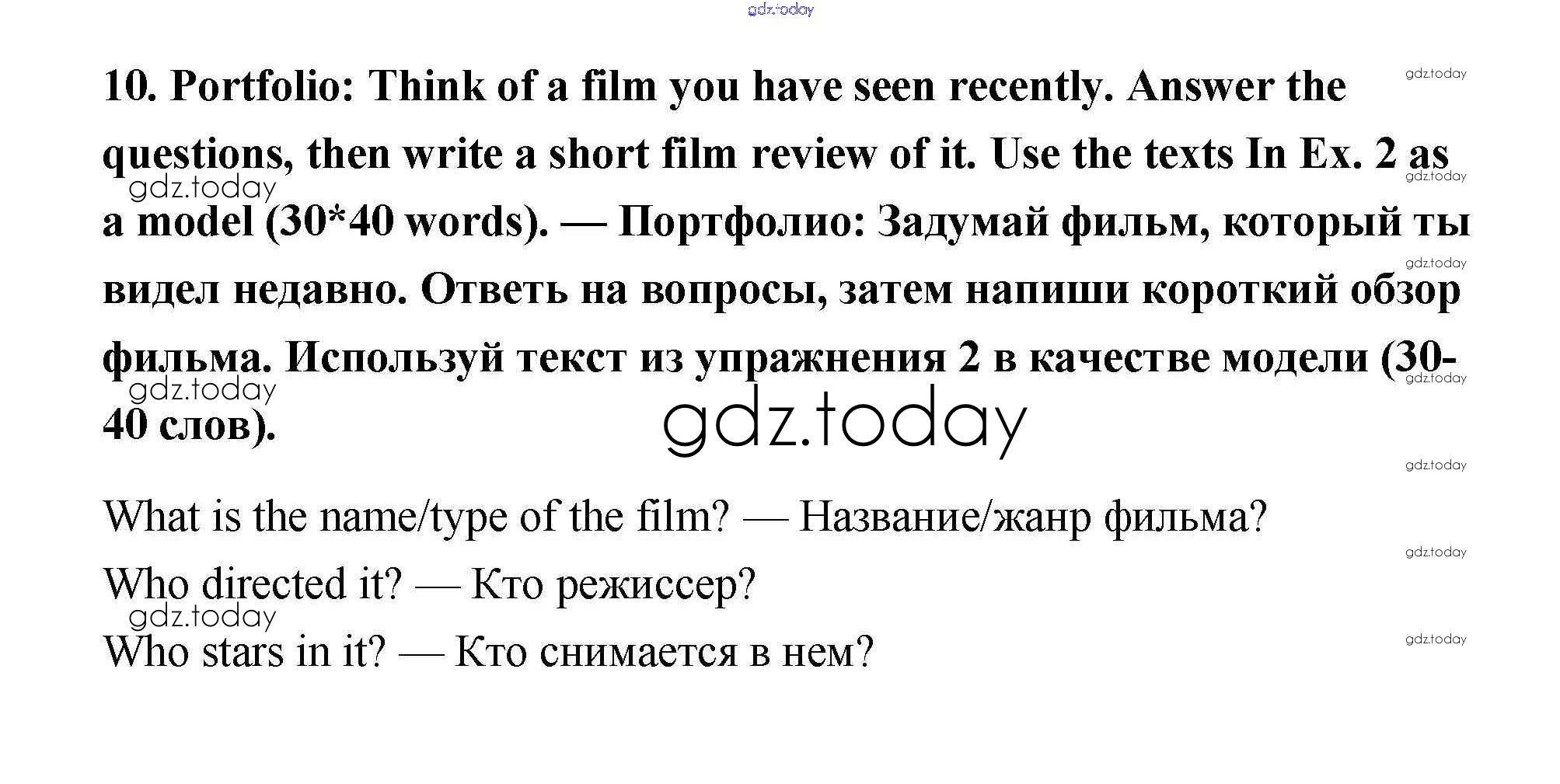 10. Portfolio: Think of a film you have seen recently. Answer the questions, then write a short film review of it. Use the texts In Ex. 2 as a model (30*40 words). — Портфолио: Задумай фильм, который ты видел недавно. Ответь на вопросы, затем напиши короткий обзор фильма. Используй текст из упражнения 2 в качестве модели (30-40 слов).

What is the name/type of the film? — Название/жанр фильма?

Who directed it? — Кто режиссер?

Who stars in it? — Кто снимается в нем?

gdz.today